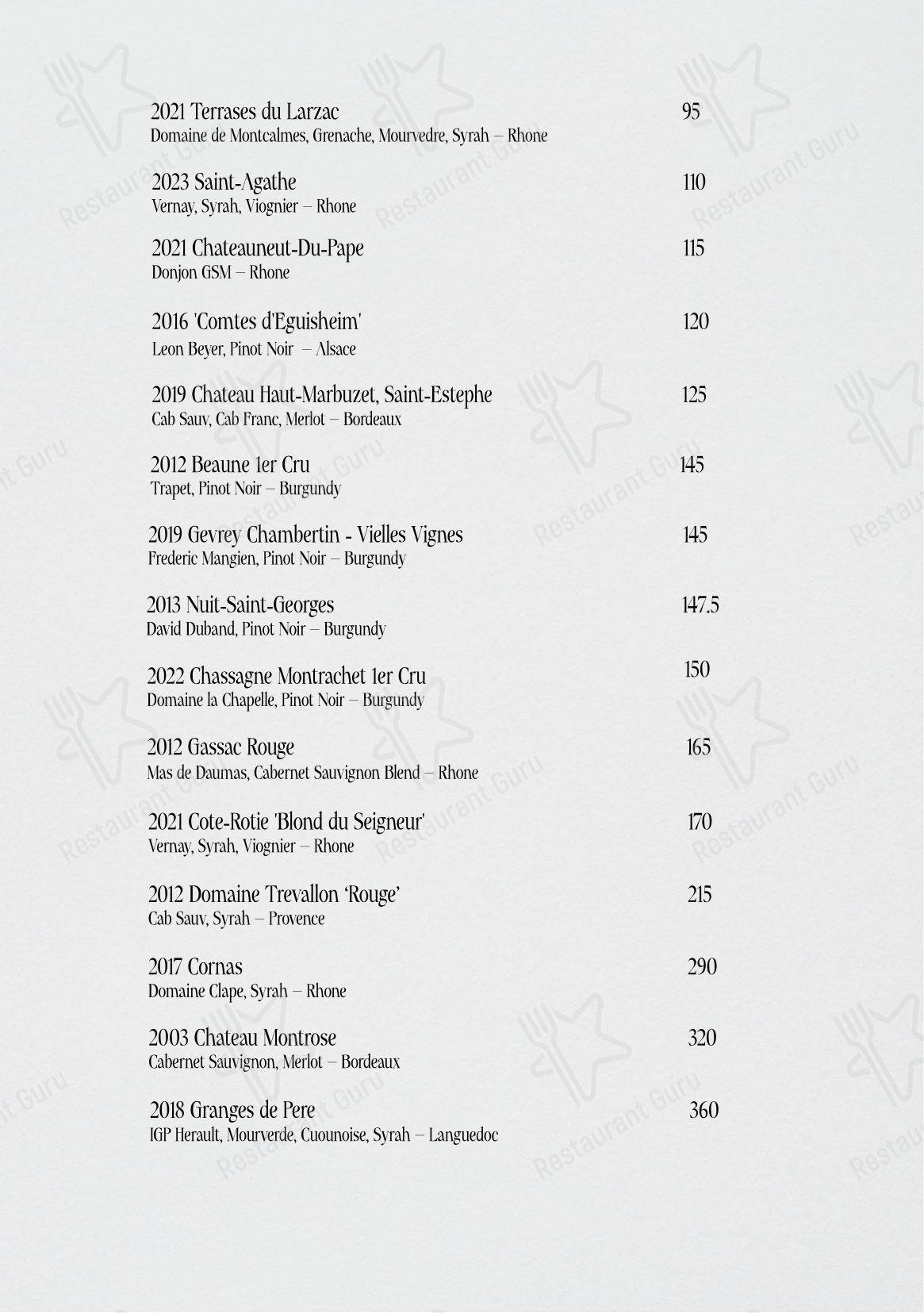 2021 Terrases du Larzac 95
Domaine de Montcalmes, Grenache, Mourvedre, Syrah – Rhone

2023 Saint-Agathe 110
Vernay, Syrah, Viognier – Rhone

2021 Chateauneut-Du-Pape 115
Donjon GSM – Rhone

2016 'Comtes d'Eguisheim' 120
Leon Beyer, Pinot Noir – Alsace

2019 Chateau Haut-Marbuzet, Saint-Estephe 125
Cab Sauv, Cab Franc, Merlot – Bordeaux

2012 Beaune 1er Cru 145
Trapet, Pinot Noir – Burgundy

2019 Gevrey Chambertin - Vielles Vignes 145
Frederic Mangien, Pinot Noir – Burgundy

2013 Nuit-Saint-Georges 147.5
David Duband, Pinot Noir – Burgundy

2022 Chassagne Montrachet 1er Cru 150
Domaine la Chapelle, Pinot Noir – Burgundy

2012 Gassac Rouge 165
Mas de Daumas, Cabernet Sauvignon Blend – Rhone

2021 Cote-Rotie 'Blond du Seigneur' 170
Vernay, Syrah, Viognier – Rhone

2012 Domaine Trevallon 'Rouge' 215
Cab Sauv, Syrah – Provence

2017 Cornas 290
Domaine Clape, Syrah – Rhone

2003 Chateau Montrose 320
Cabernet Sauvignon, Merlot – Bordeaux

2018 Granges de Pere 360
IGP Herault, Mourverde, Cuounoise, Syrah – Languedoc

Restaurant Guru